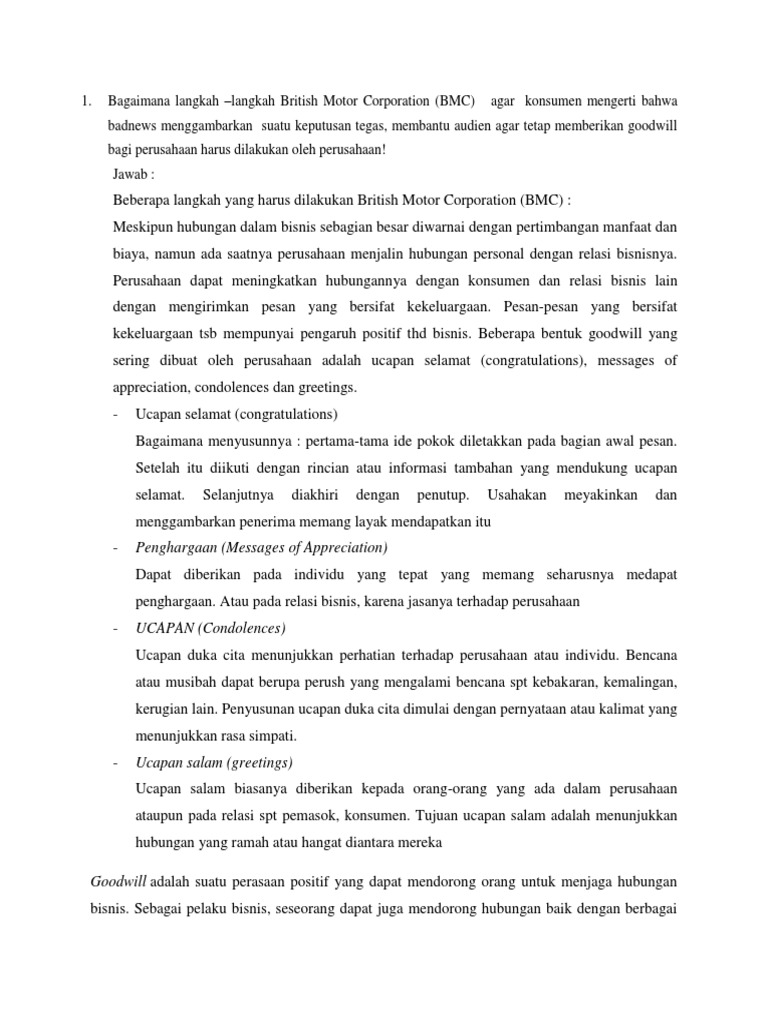 1. Bagaimana langkah –langkah British Motor Corporation (BMC) agar konsumen mengerti bahwa badnews menggambarkan suatu keputusan tegas, membantu audien agar tetap memberikan goodwill bagi perusahaan harus dilakukan oleh perusahaan!

Jawab :

Beberapa langkah yang harus dilakukan British Motor Corporation (BMC) :

Meskipun hubungan dalam bisnis sebagian besar diwarnai dengan pertimbangan manfaat dan biaya, namun ada saatnya perusahaan menjalin hubungan personal dengan relasi bisnisnya. Perusahaan dapat meningkatkan hubungannya dengan konsumen dan relasi bisnis lain dengan mengirimkan pesan yang bersifat kekeluargaan. Pesan-pesan yang bersifat kekeluargaan tsb mempunyai pengaruh positif thd bisnis. Beberapa bentuk goodwill yang sering dibuat oleh perusahaan adalah ucapan selamat (congratulations), messages of appreciation, condolences dan greetings.

- Ucapan selamat (congratulations)

Bagaimana menyusunnya : pertama-tama ide pokok diletakkan pada bagian awal pesan. Setelah itu diikuti dengan rincian atau informasi tambahan yang mendukung ucapan selamat. Selanjutnya diakhiri dengan penutup. Usahakan meyakinkan dan menggambarkan penerima memang layak mendapatkan itu

- Penghargaan (Messages of Appreciation)

Dapat diberikan pada individu yang tepat yang memang seharusnya medapat penghargaan. Atau pada relasi bisnis, karena jasanya terhadap perusahaan

- UCAPAN (Condolences)

Ucapan duka cita menunjukkan perhatian terhadap perusahaan atau individu. Bencana atau musibah dapat berupa perush yang mengalami bencana spt kebakaran, kemalingan, kerugian lain. Penyusunan ucapan duka cita dimulai dengan pernyataan atau kalimat yang menunjukkan rasa simpati.

- Ucapan salam (greetings)

Ucapan salam biasanya diberikan kepada orang-orang yang ada dalam perusahaan ataupun pada relasi spt pemasok, konsumen. Tujuan ucapan salam adalah menunjukkan hubungan yang ramah atau hangat diantara mereka

Goodwill adalah suatu perasaan positif yang dapat mendorong orang untuk menjaga hubungan bisnis. Sebagai pelaku bisnis, seseorang dapat juga mendorong hubungan baik dengan berbagai